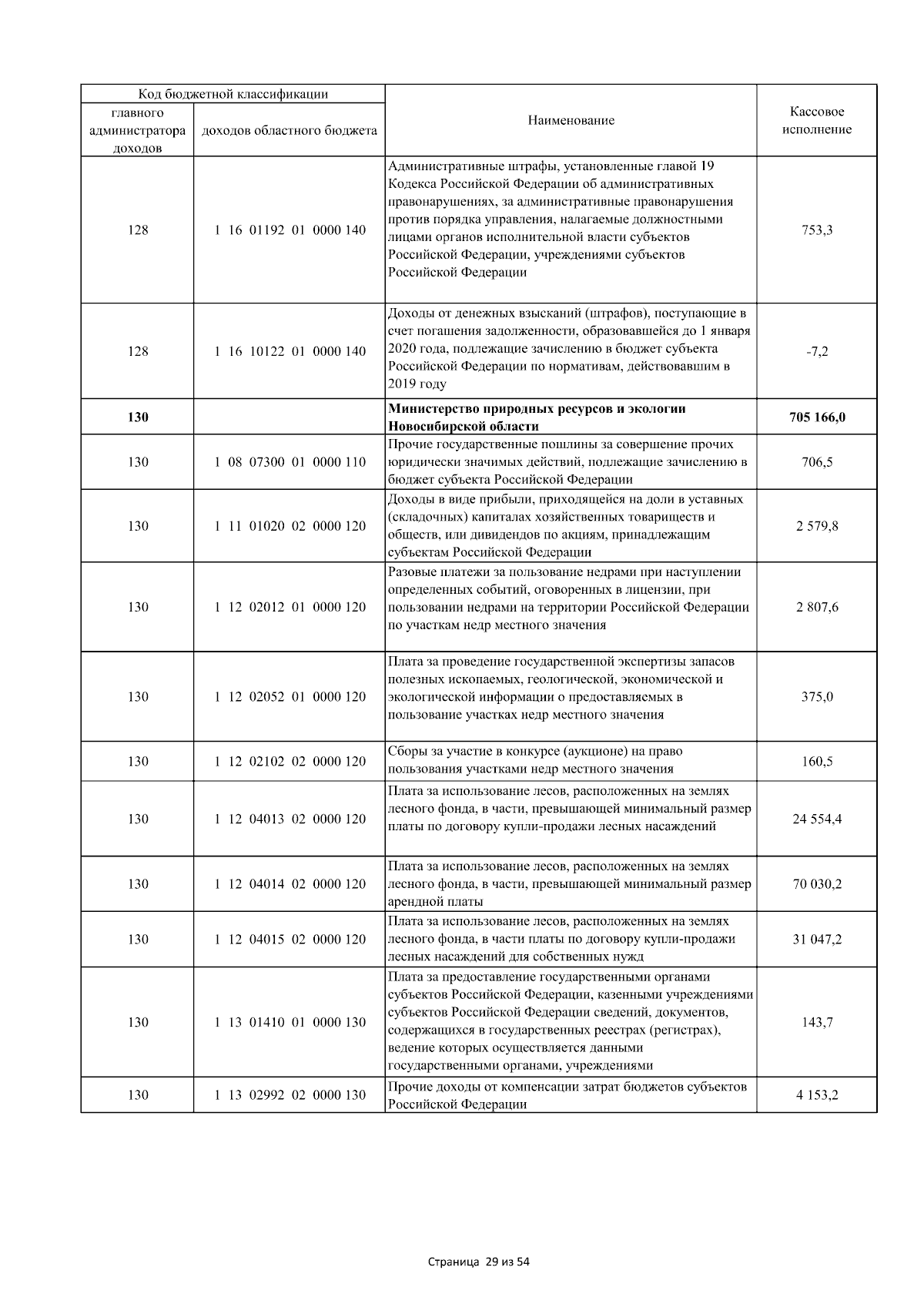 | Код бюджетной классификации | | Наименование | Кассовое исполнение |
|---|---|---|---|
| главного администратора доходов | доходов областного бюджета | | |
| 128 | 1 16 01192 01 0000 140 | Административные штрафы, установленные главой 19 Кодекса Российской Федерации об административных правонарушениях, за административные правонарушения против порядка управления, налагаемые должностными лицами органов исполнительной власти субъектов Российской Федерации, учреждениями субъектов Российской Федерации | 753,3 |
| 128 | 1 16 10122 01 0000 140 | Доходы от денежных взысканий (штрафов), поступающие в счет погашения задолженности, образовавшейся до 1 января 2020 года, подлежащие зачислению в бюджет субъекта Российской Федерации по нормативам, действовавшим в 2019 году | -7,2 |
| **130** | | **Министерство природных ресурсов и экологии Новосибирской области** | **705 166,0** |
| 130 | 1 08 07300 01 0000 110 | Прочие государственные пошлины за совершение прочих юридически значимых действий, подлежащие зачислению в бюджет субъекта Российской Федерации | 706,5 |
| 130 | 1 11 01020 02 0000 120 | Доходы в виде прибыли, приходящейся на доли в уставных (складочных) капиталах хозяйственных товариществ и обществ, или дивидендов по акциям, принадлежащим субъектам Российской Федерации | 2 579,8 |
| 130 | 1 12 02012 01 0000 120 | Разовые платежи за пользование недрами при наступлении определенных событий, оговоренных в лицензии, при пользовании недрами на территории Российской Федерации по участкам недр местного значения | 2 807,6 |
| 130 | 1 12 02052 01 0000 120 | Плата за проведение государственной экспертизы запасов полезных ископаемых, геологической, экономической и экологической информации о предоставляемых в пользование участках недр местного значения | 375,0 |
| 130 | 1 12 02102 02 0000 120 | Сборы за участие в конкурсе (аукционе) на право пользования участками недр местного значения | 160,5 |
| 130 | 1 12 04013 02 0000 120 | Плата за использование лесов, расположенных на землях лесного фонда, в части, превышающей минимальный размер платы по договору купли-продажи лесных насаждений | 24 554,4 |
| 130 | 1 12 04014 02 0000 120 | Плата за использование лесов, расположенных на землях лесного фонда, в части, превышающей минимальный размер арендной платы | 70 030,2 |
| 130 | 1 12 04015 02 0000 120 | Плата за использование лесов, расположенных на землях лесного фонда, в части платы по договору купли-продажи лесных насаждений для собственных нужд | 31 047,2 |
| 130 | 1 13 01410 01 0000 130 | Плата за предоставление государственными органами субъектов Российской Федерации, казенными учреждениями субъектов Российской Федерации сведений, документов, содержащихся в государственных реестрах (регистрах), ведение которых осуществляется данными государственными органами, учреждениями | 143,7 |
| 130 | 1 13 02992 02 0000 130 | Прочие доходы от компенсации затрат бюджетов субъектов Российской Федерации | 4 153,2 |

Страница 29 из 54